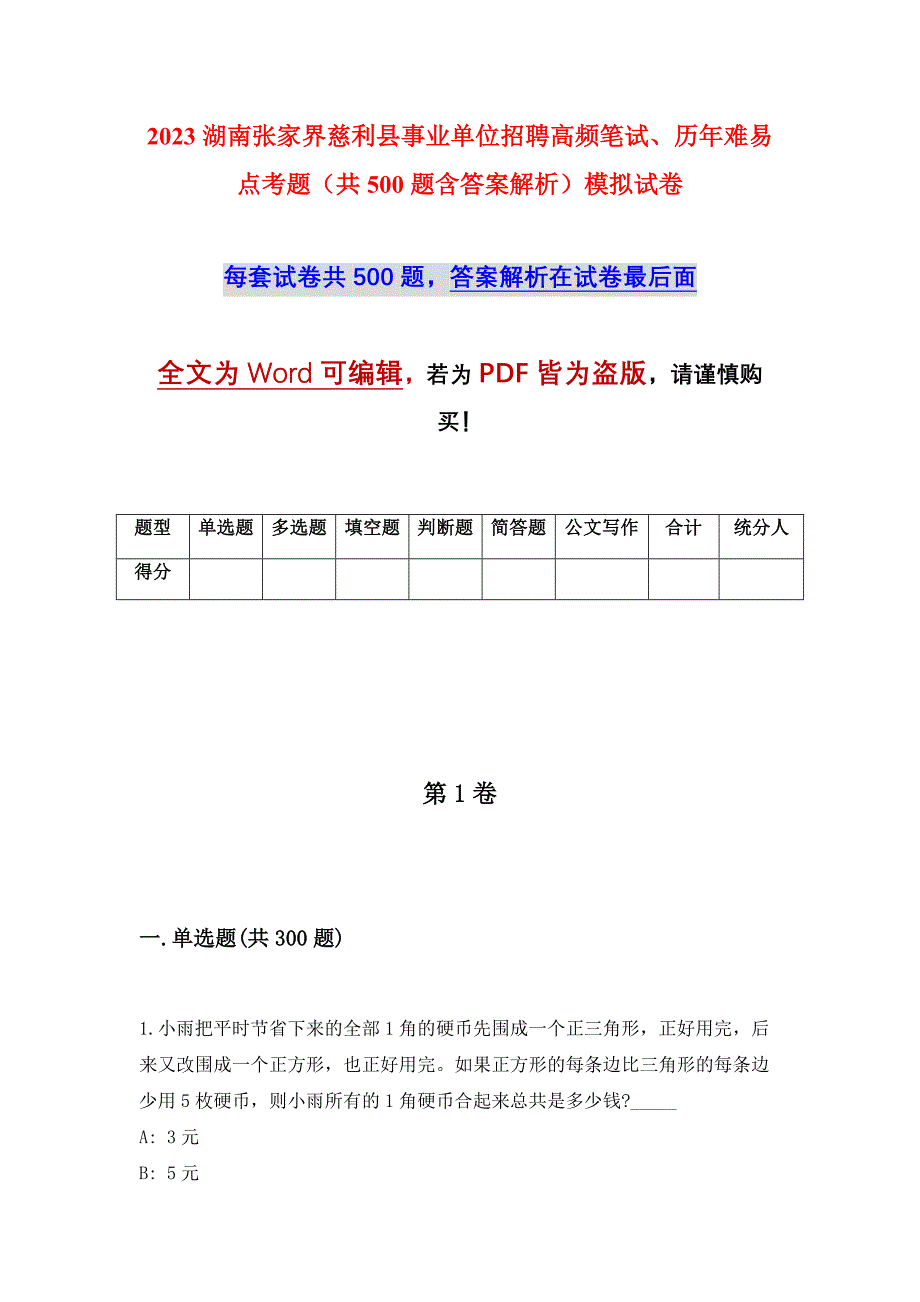 2023 湖南张家界慈利县事业单位招聘高频笔试、历年难易点考题（共 500 题含答案解析）模拟试卷

每套试卷共 500 题，答案解析在试卷最后面

全文为 Word 可编辑，若为 PDF 皆为盗版，请谨慎购买！

| 题型 | 单选题 | 多选题 | 填空题 | 判断题 | 简答题 | 公文写作 | 合计 | 统分人 |
|---|---|---|---|---|---|---|---|---|
| 得分 | | | | | | | | |

第 1 卷

一.单选题(共 300 题)

1.小雨把平时节省下来的全部 1 角的硬币先围成一个正三角形，正好用完，后来又改围成一个正方形，也正好用完。如果正方形的每条边比三角形的每条边少用 5 枚硬币，则小雨所有的 1 角硬币合起来总共是多少钱?_____

A: 3 元

B: 5 元